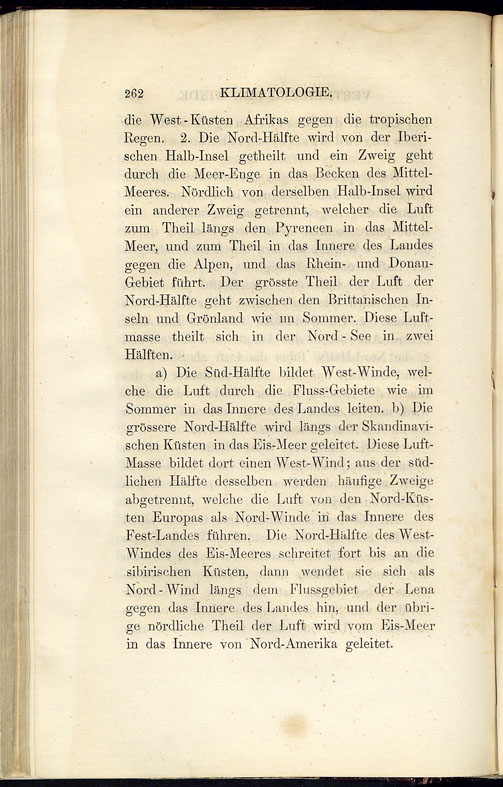 262 KLIMATOLOGIE.

die West-Küsten Afrikas gegen die tropischen Regen. 2. Die Nord-Hälfte wird von der Iberischen Halb-Insel getheilt und ein Zweig geht durch die Meer-Enge in das Becken des Mittel-Meeres. Nördlich von derselben Halb-Insel wird ein anderer Zweig getrennt, welcher die Luft zum Theil längs den Pyreneen in das Mittel-Meer, und zum Theil in das Innere des Landes gegen die Alpen, und das Rhein- und Donau-Gebiet führt. Der grösste Theil der Luft der Nord-Hälfte geht zwischen den Brittanischen Inseln und Grönland wie im Sommer. Diese Luftmasse theilt sich in der Nord-See in zwei Hälften.

a) Die Süd-Hälfte bildet West-Winde, welche die Luft durch die Fluss-Gebiete wie im Sommer in das Innere des Landes leiten. b) Die grössere Nord-Hälfte wird längs der Skandinavischen Küsten in das Eis-Meer geleitet. Diese Luft-Masse bildet dort einen West-Wind; aus der südlichen Hälfte desselben werden häufige Zweige abgetrennt, welche die Luft von den Nord-Küsten Europas als Nord-Winde in das Innere des Fest-Landes führen. Die Nord-Hälfte des West-Windes des Eis-Meeres schreitet fort bis an die sibirischen Küsten, dann wendet sie sich als Nord-Wind längs dem Flussgebiet der Lena gegen das Innere des Landes hin, und der übrige nördliche Theil der Luft wird vom Eis-Meer in das Innere von Nord-Amerika geleitet.